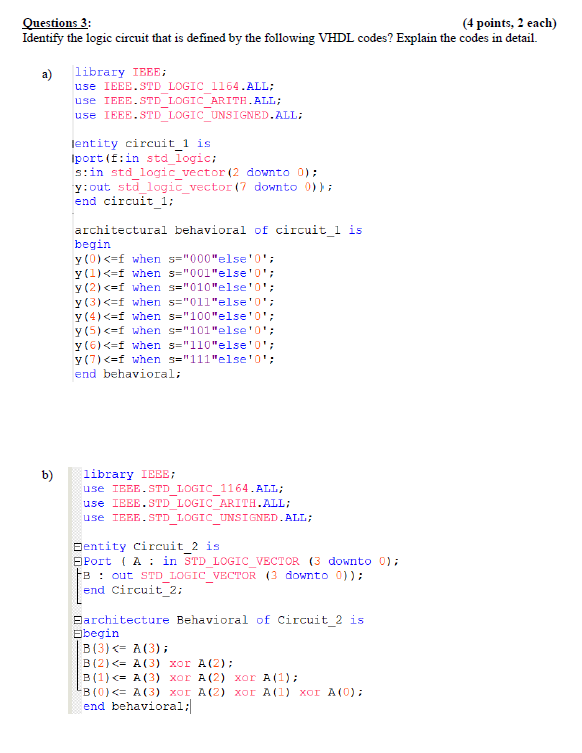 Questions 3: (4 points, 2 each)
Identify the logic circuit that is defined by the following VHDL codes? Explain the codes in detail.

a)
library IEEE;
use IEEE.STD_LOGIC_1164.ALL;
use IEEE.STD_LOGIC_ARITH.ALL;
use IEEE.STD_LOGIC_UNSIGNED.ALL;

entity circuit_1 is
port(f:in std_logic;
s:in std_logic_vector(2 downto 0);
y:out std_logic_vector(7 downto 0));
end circuit_1;

architectural behavioral of circuit_1 is
begin
y(0)<=f when s="000"else'0';
y(1)<=f when s="001"else'0';
y(2)<=f when s="010"else'0';
y(3)<=f when s="011"else'0';
y(4)<=f when s="100"else'0';
y(5)<=f when s="101"else'0';
y(6)<=f when s="110"else'0';
y(7)<=f when s="111"else'0';
end behavioral;

b)
library IEEE;
use IEEE.STD_LOGIC_1164.ALL;
use IEEE.STD_LOGIC_ARITH.ALL;
use IEEE.STD_LOGIC_UNSIGNED.ALL;

entity Circuit_2 is
Port ( A : in STD_LOGIC_VECTOR (3 downto 0);
B : out STD_LOGIC_VECTOR (3 downto 0));
end Circuit_2;

architecture Behavioral of Circuit_2 is
begin
B(3)<= A(3);
B(2)<= A(3) xor A(2);
B(1)<= A(3) xor A(2) xor A(1);
B(0)<= A(3) xor A(2) xor A(1) xor A(0);
end behavioral;